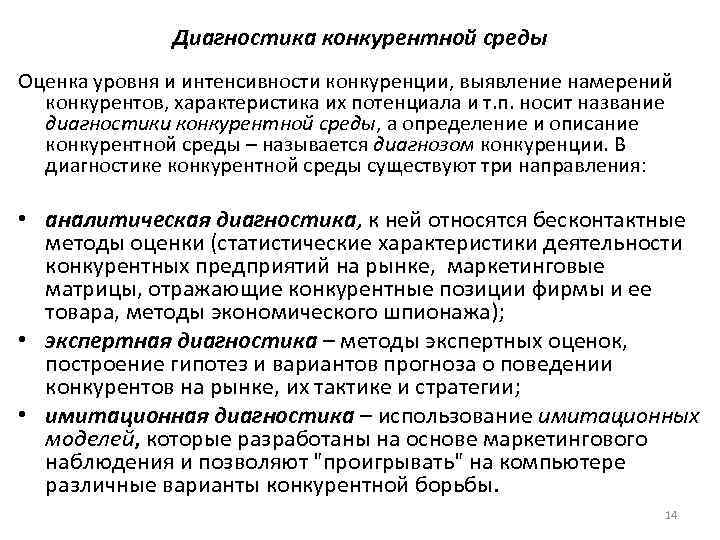 Диагностика конкурентной среды

Оценка уровня и интенсивности конкуренции, выявление намерений конкурентов, характеристика их потенциала и т.п. носит название диагностики конкурентной среды, а определение и описание конкурентной среды – называется диагнозом конкуренции. В диагностике конкурентной среды существуют три направления:

• аналитическая диагностика, к ней относятся бесконтактные методы оценки (статистические характеристики деятельности конкурентных предприятий на рынке, маркетинговые матрицы, отражающие конкурентные позиции фирмы и ее товара, методы экономического шпионажа);
• экспертная диагностика – методы экспертных оценок, построение гипотез и вариантов прогноза о поведении конкурентов на рынке, их тактике и стратегии;
• имитационная диагностика – использование имитационных моделей, которые разработаны на основе маркетингового наблюдения и позволяют "проигрывать" на компьютере различные варианты конкурентной борьбы.

14